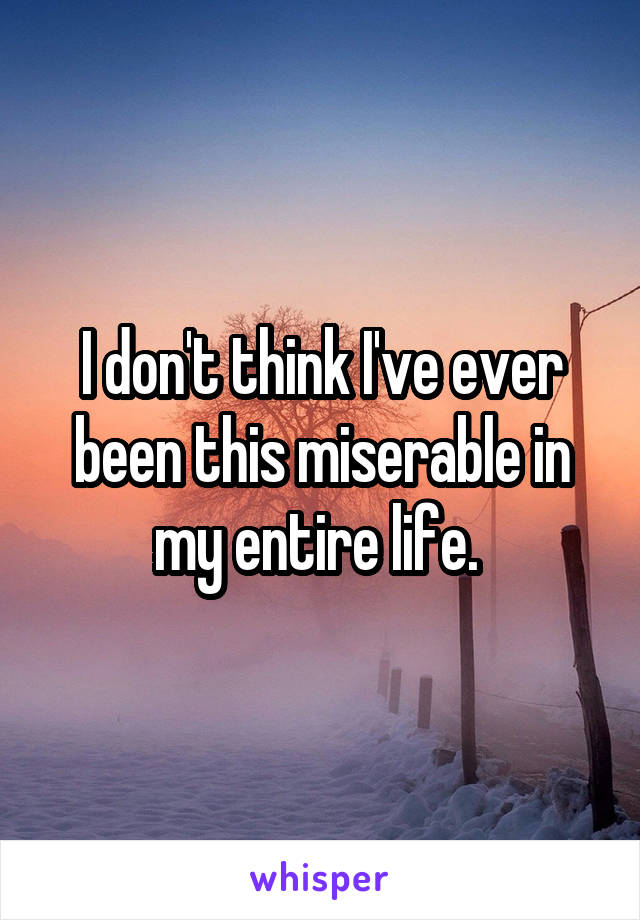 I don't think I've ever been this miserable in my entire life.

whisper